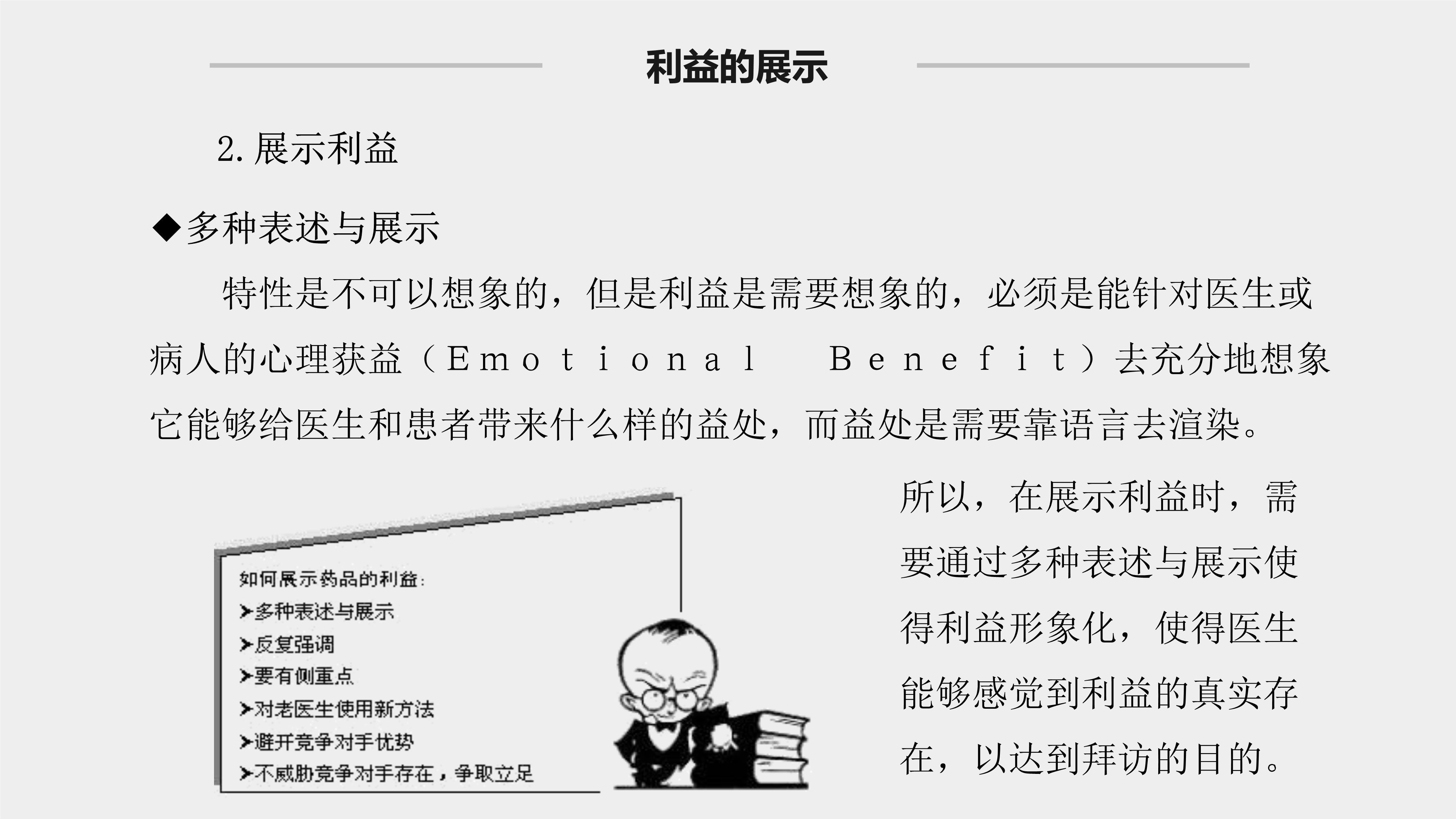 利益的展示

2. 展示利益

◆多种表述与展示

特性是不可以想象的，但是利益是需要想象的，必须是能针对医生或病人的心理获益（Emotional Benefit）去充分地想象它能够给医生和患者带来什么样的益处，而益处是需要靠语言去渲染。

如何展示药品的利益：
➤多种表述与展示
➤反复强调
➤要有侧重点
➤对老医生使用新方法
➤避开竞争对手优势
➤不威胁竞争对手存在，争取立足

所以，在展示利益时，需要通过多种表述与展示使得利益形象化，使得医生能够感觉到利益的真实存在，以达到拜访的目的。